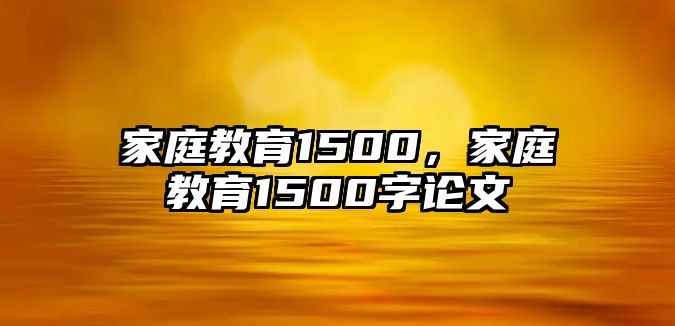 家庭教育1500，家庭教育1500字论文